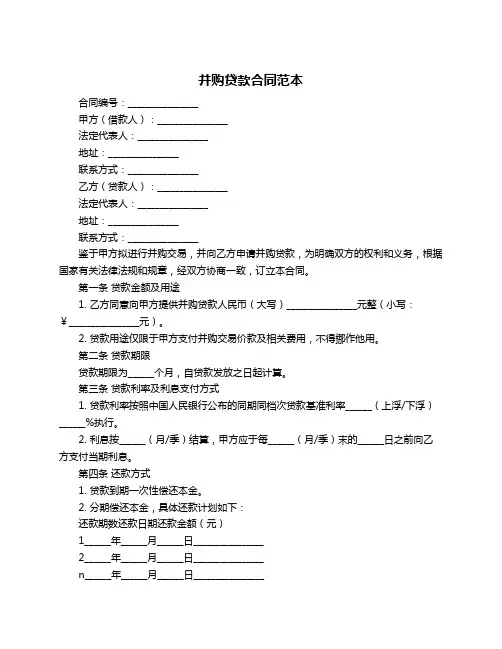 并购贷款合同范本

合同编号：______________

甲方（借款人）：______________

法定代表人：______________

地址：______________

联系方式：______________

乙方（贷款人）：______________

法定代表人：______________

地址：______________

联系方式：______________

鉴于甲方拟进行并购交易，并向乙方申请并购贷款，为明确双方的权利和义务，根据国家有关法律法规和规章，经双方协商一致，订立本合同。

第一条 贷款金额及用途

1. 乙方同意向甲方提供并购贷款人民币（大写）______________元整（小写：¥______________元）。

2. 贷款用途仅限于甲方支付并购交易价款及相关费用，不得挪作他用。

第二条 贷款期限

贷款期限为_____个月，自贷款发放之日起计算。

第三条 贷款利率及利息支付方式

1. 贷款利率按照中国人民银行公布的同期同档次贷款基准利率_____（上浮/下浮）_____%执行。

2. 利息按_____（月/季）结算，甲方应于每_____（月/季）末的_____日之前向乙方支付当期利息。

第四条 还款方式

1. 贷款到期一次性偿还本金。

2. 分期偿还本金，具体还款计划如下：

还款期数还款日期还款金额（元）

1_____年_____月_____日______________

2_____年_____月_____日______________

n_____年_____月_____日______________